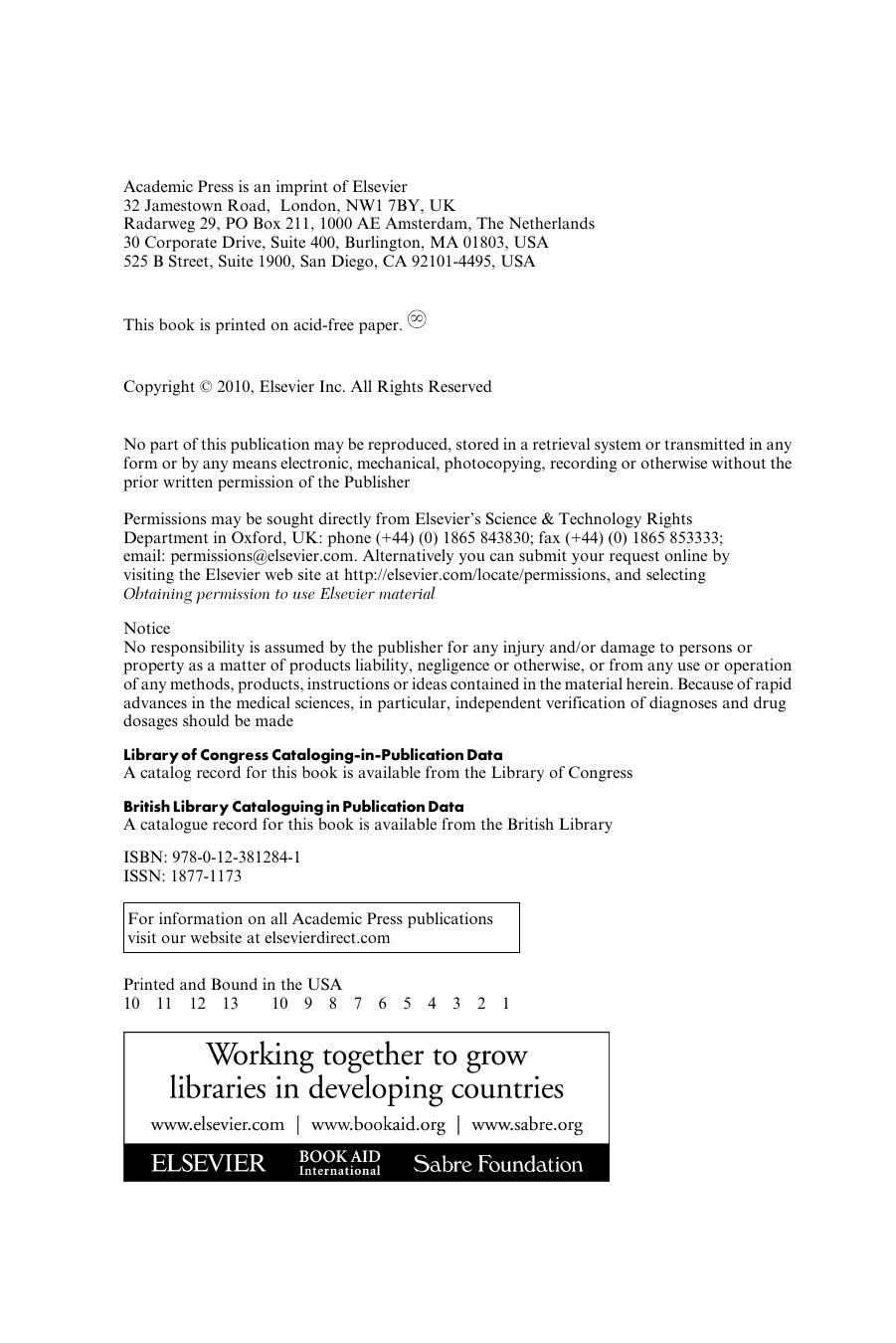 Academic Press is an imprint of Elsevier
32 Jamestown Road, London, NW1 7BY, UK
Radarweg 29, PO Box 211, 1000 AE Amsterdam, The Netherlands
30 Corporate Drive, Suite 400, Burlington, MA 01803, USA
525 B Street, Suite 1900, San Diego, CA 92101-4495, USA

This book is printed on acid-free paper. ∞

Copyright © 2010, Elsevier Inc. All Rights Reserved

No part of this publication may be reproduced, stored in a retrieval system or transmitted in any form or by any means electronic, mechanical, photocopying, recording or otherwise without the prior written permission of the Publisher

Permissions may be sought directly from Elsevier's Science & Technology Rights Department in Oxford, UK: phone (+44) (0) 1865 843830; fax (+44) (0) 1865 853333; email: permissions@elsevier.com. Alternatively you can submit your request online by visiting the Elsevier web site at http://elsevier.com/locate/permissions, and selecting Obtaining permission to use Elsevier material

Notice
No responsibility is assumed by the publisher for any injury and/or damage to persons or property as a matter of products liability, negligence or otherwise, or from any use or operation of any methods, products, instructions or ideas contained in the material herein. Because of rapid advances in the medical sciences, in particular, independent verification of diagnoses and drug dosages should be made

Library of Congress Cataloging-in-Publication Data
A catalog record for this book is available from the Library of Congress

British Library Cataloguing in Publication Data
A catalogue record for this book is available from the British Library

ISBN: 978-0-12-381284-1
ISSN: 1877-1173

For information on all Academic Press publications
visit our website at elsevierdirect.com

Printed and Bound in the USA
10 11 12 13 10 9 8 7 6 5 4 3 2 1

Working together to grow
libraries in developing countries

www.elsevier.com | www.bookaid.org | www.sabre.org

ELSEVIER BOOK AID International Sabre Foundation